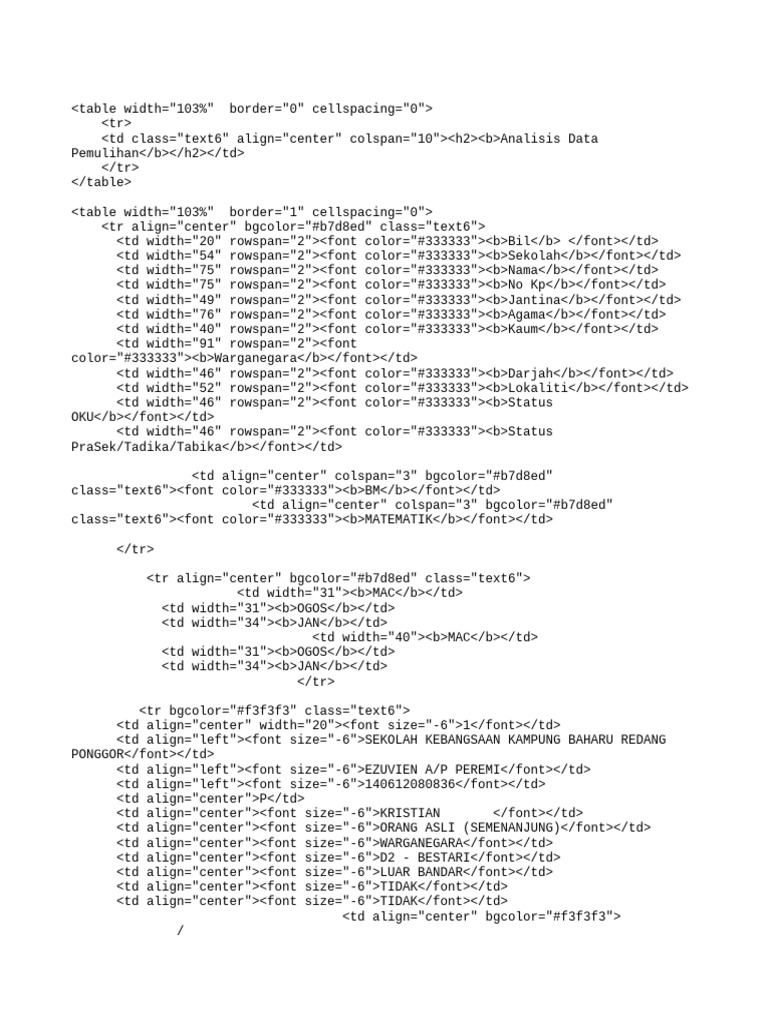 <table width="103%"  border="0" cellspacing="0">
    <tr>
    <td class="text6" align="center" colspan="10"><h2><b>Analisis Data Pemulihan</b></h2></td>
    </tr>
</table>

<table width="103%"  border="1" cellspacing="0">
    <tr align="center" bgcolor="#b7d8ed" class="text6">
      <td width="20" rowspan="2"><font color="#333333"><b>Bil</b> </font></td>
      <td width="54" rowspan="2"><font color="#333333"><b>Sekolah</b></font></td>
      <td width="75" rowspan="2"><font color="#333333"><b>Nama</b></font></td>
      <td width="75" rowspan="2"><font color="#333333"><b>No Kp</b></font></td>
      <td width="49" rowspan="2"><font color="#333333"><b>Jantina</b></font></td>
      <td width="76" rowspan="2"><font color="#333333"><b>Agama</b></font></td>
      <td width="40" rowspan="2"><font color="#333333"><b>Kaum</b></font></td>
      <td width="91" rowspan="2"><font color="#333333"><b>Warganegara</b></font></td>
      <td width="46" rowspan="2"><font color="#333333"><b>Darjah</b></font></td>
      <td width="52" rowspan="2"><font color="#333333"><b>Lokaliti</b></font></td>
      <td width="46" rowspan="2"><font color="#333333"><b>Status OKU</b></font></td>
      <td width="46" rowspan="2"><font color="#333333"><b>Status PraSek/Tadika/Tabika</b></font></td>

                <td align="center" colspan="3" bgcolor="#b7d8ed" class="text6"><font color="#333333"><b>BM</b></font></td>
                        <td align="center" colspan="3" bgcolor="#b7d8ed" class="text6"><font color="#333333"><b>MATEMATIK</b></font></td>

      </tr>

          <tr align="center" bgcolor="#b7d8ed" class="text6">
                  <td width="31"><b>MAC</b></td>
        <td width="31"><b>OGOS</b></td>
        <td width="34"><b>JAN</b></td>
                            <td width="40"><b>MAC</b></td>
        <td width="31"><b>OGOS</b></td>
        <td width="34"><b>JAN</b></td>
                          </tr>

          <tr bgcolor="#f3f3f3" class="text6">
      <td align="center" width="20"><font size="-6">1</font></td>
      <td align="left"><font size="-6">SEKOLAH KEBANGSAAN KAMPUNG BAHARU REDANG PONGGOR</font></td>
      <td align="left"><font size="-6">EZUVIEN A/P PEREMI</font></td>
      <td align="left"><font size="-6">140612080836</font></td>
      <td align="center">P</td>
      <td align="center"><font size="-6">KRISTIAN       </font></td>
      <td align="center"><font size="-6">ORANG ASLI (SEMENANJUNG)</font></td>
      <td align="center"><font size="-6">WARGANEGARA</font></td>
      <td align="center"><font size="-6">D2 - BESTARI</font></td>
      <td align="center"><font size="-6">LUAR BANDAR</font></td>
      <td align="center"><font size="-6">TIDAK</font></td>
      <td align="center"><font size="-6">TIDAK</font></td>
                              <td align="center" bgcolor="#f3f3f3">
              /